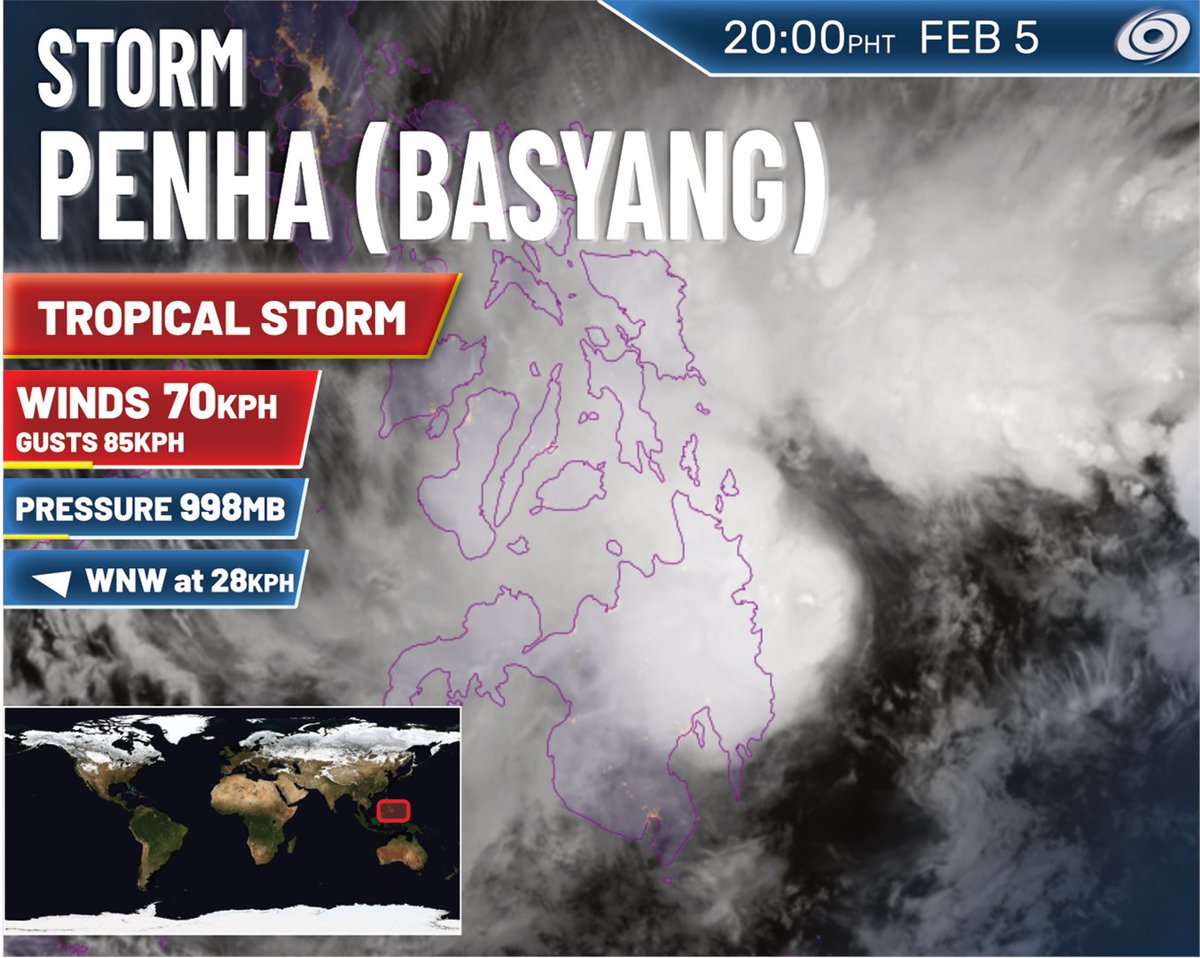 20:00PHT FEB 5

STORM
PENHA (BASYANG)

TROPICAL STORM

WINDS 70KPH
GUSTS 85KPH

PRESSURE 998MB

WNW at 28KPH